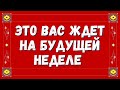 ЭТО ВАС ЖДЕТ НА БУДУЩЕЙ НЕДЕЛЕ